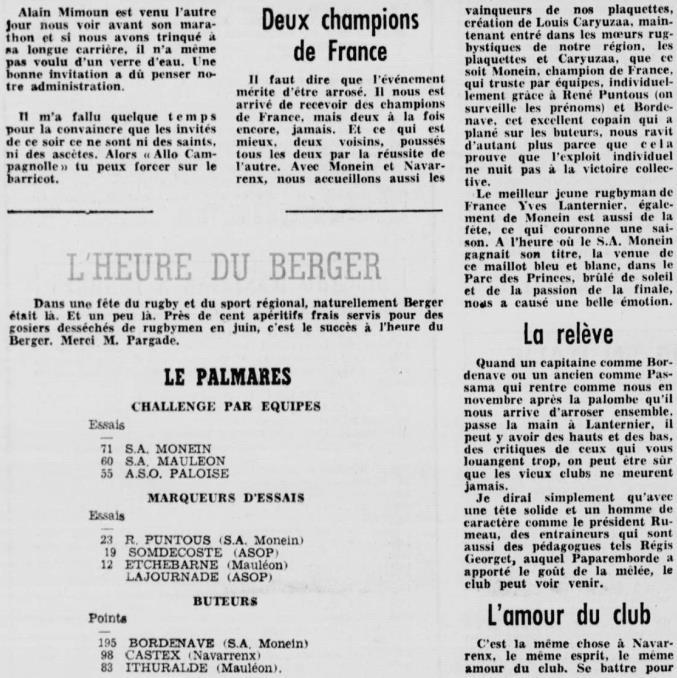 Alain Mimoun est venu l'autre jour nous voir avant son marathon et si nous avons trinqué à sa longue carrière, il n'a même pas voulu d'un verre d'eau. Une bonne invitation a dû penser notre administration.

Il m'a fallu quelque temps pour la convaincre que les invités de ce soir ce ne sont ni des saints, ni des ascètes. Alors « Allo Campagnolle » tu peux forcer sur le barricot.

Deux champions de France

Il faut dire que l'événement mérite d'être arrosé. Il nous est arrivé de recevoir des champions de France, mais deux à la fois encore, jamais. Et ce qui est mieux, deux voisins, poussés tous les deux par la réussite de l'autre. Avec Monein et Navarrenx, nous accueillons aussi les

L'HEURE DU BERGER

Dans une fête du rugby et du sport régional, naturellement Berger était là. Et un peu là. Près de cent apéritifs frais servis pour des gosiers desséchés de rugbymen en juin, c'est le succès à l'heure du Berger. Merci M. Pargade.

LE PALMARES

CHALLENGE PAR EQUIPES

Essais

71 S.A. MONEIN
60 S.A. MAULEON
55 A.S.O. PALOISE

MARQUEURS D'ESSAIS

Essais

23 R. PUNTOUS (S.A. Monein)
19 SOMDECOSTE (ASOP)
12 ETCHEBARNE (Mauléon)
LAJOURNADE (ASOP)

BUTEURS

Points

195 BORDENAVE (S.A. Monein)
98 CASTEX (Navarrenx)
83 ITHURALDE (Mauléon).

vainqueurs de nos plaquettes, création de Louis Caryuzaa, maintenant entré dans les mœurs rugbystiques de notre région, les plaquettes et Caryuzaa, que ce soit Monein, champion de France, qui truste par équipes, individuellement grâce à René Puntous (on surveille les prénoms) et Bordenave, cet excellent copain qui a plané sur les buteurs, nous ravit d'autant plus parce que cela prouve que l'exploit individuel ne nuit pas à la victoire collective.

Le meilleur jeune rugbyman de France Yves Lanternier, également de Monein est aussi de la fête, ce qui couronne une saison. A l'heure où le S.A. Monein gagnait son titre, la venue de ce maillot bleu et blanc, dans le Parc des Princes, brûlé de soleil et de la passion de la finale, nous a causé une belle émotion.

La relève

Quand un capitaine comme Bordenave ou un ancien comme Passama qui rentre comme nous en novembre après la palombe qu'il nous arrive d'arroser ensemble, passe la main à Lanternier, il peut y avoir des hauts et des bas, des critiques de ceux qui vous louangent trop, on peut être sûr que les vieux clubs ne meurent jamais.

Je dirai simplement qu'avec une tête solide et un homme de caractère comme le président Rumeau, des entraîneurs qui sont aussi des pédagogues tels Régis Georget, auquel Paparemborde a apporté le goût de la mêlée, le club peut voir venir.

L'amour du club

C'est la même chose à Navarrenx, le même esprit, le même amour du club. Se battre pour